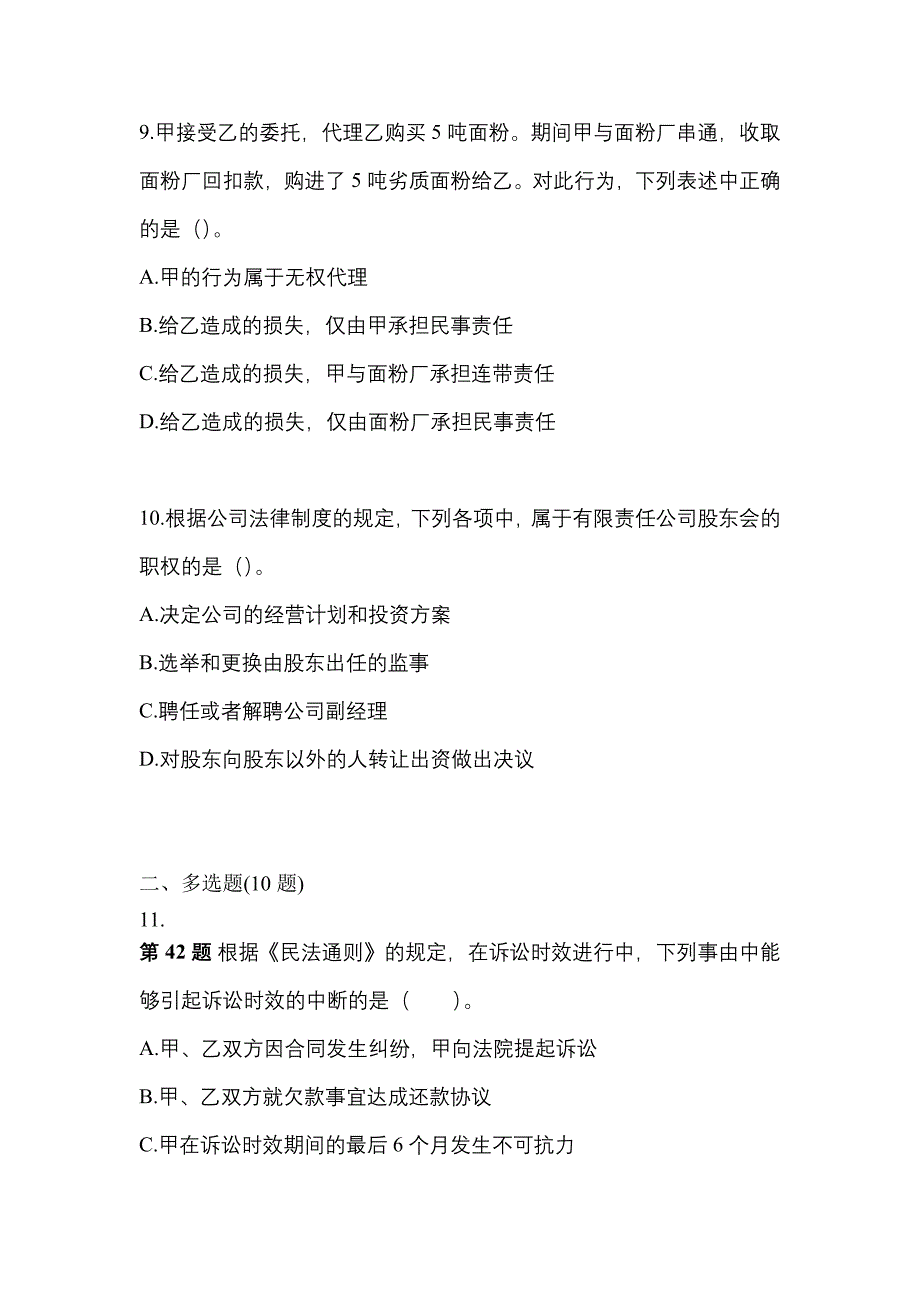 9.甲接受乙的委托，代理乙购买 5 吨面粉。期间甲与面粉厂串通，收取面粉厂回扣款，购进了 5 吨劣质面粉给乙。对此行为，下列表述中正确的是（）。

A.甲的行为属于无权代理

B.给乙造成的损失，仅由甲承担民事责任

C.给乙造成的损失，甲与面粉厂承担连带责任

D.给乙造成的损失，仅由面粉厂承担民事责任

10.根据公司法律制度的规定，下列各项中，属于有限责任公司股东会的职权的是（）。

A.决定公司的经营计划和投资方案

B.选举和更换由股东出任的监事

C.聘任或者解聘公司副经理

D.对股东向股东以外的人转让出资做出决议

二、多选题(10 题)

11.

第 42 题 根据《民法通则》的规定，在诉讼时效进行中，下列事由中能够引起诉讼时效的中断的是（ ）。

A.甲、乙双方因合同发生纠纷，甲向法院提起诉讼

B.甲、乙双方就欠款事宜达成还款协议

C.甲在诉讼时效期间的最后 6 个月发生不可抗力